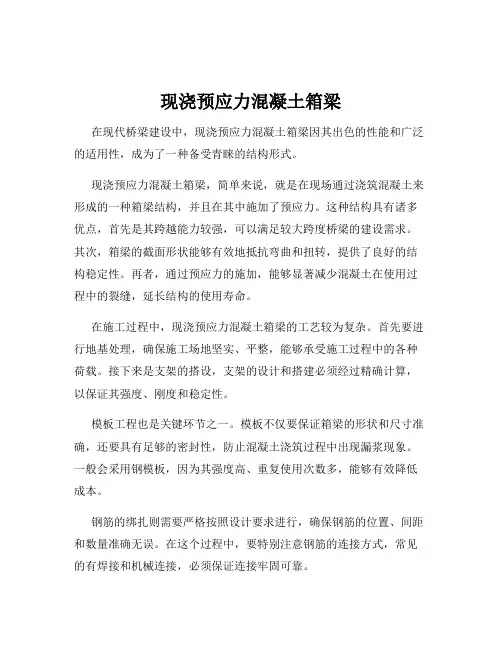 现浇预应力混凝土箱梁

在现代桥梁建设中，现浇预应力混凝土箱梁因其出色的性能和广泛的适用性，成为了一种备受青睐的结构形式。

现浇预应力混凝土箱梁，简单来说，就是在现场通过浇筑混凝土来形成的一种箱梁结构，并且在其中施加了预应力。这种结构具有诸多优点，首先是其跨越能力较强，可以满足较大跨度桥梁的建设需求。其次，箱梁的截面形状能够有效地抵抗弯曲和扭转，提供了良好的结构稳定性。再者，通过预应力的施加，能够显著减少混凝土在使用过程中的裂缝，延长结构的使用寿命。

在施工过程中，现浇预应力混凝土箱梁的工艺较为复杂。首先要进行地基处理，确保施工场地坚实、平整，能够承受施工过程中的各种荷载。接下来是支架的搭设，支架的设计和搭建必须经过精确计算，以保证其强度、刚度和稳定性。

模板工程也是关键环节之一。模板不仅要保证箱梁的形状和尺寸准确，还要具有足够的密封性，防止混凝土浇筑过程中出现漏浆现象。一般会采用钢模板，因为其强度高、重复使用次数多，能够有效降低成本。

钢筋的绑扎则需要严格按照设计要求进行，确保钢筋的位置、间距和数量准确无误。在这个过程中，要特别注意钢筋的连接方式，常见的有焊接和机械连接，必须保证连接牢固可靠。